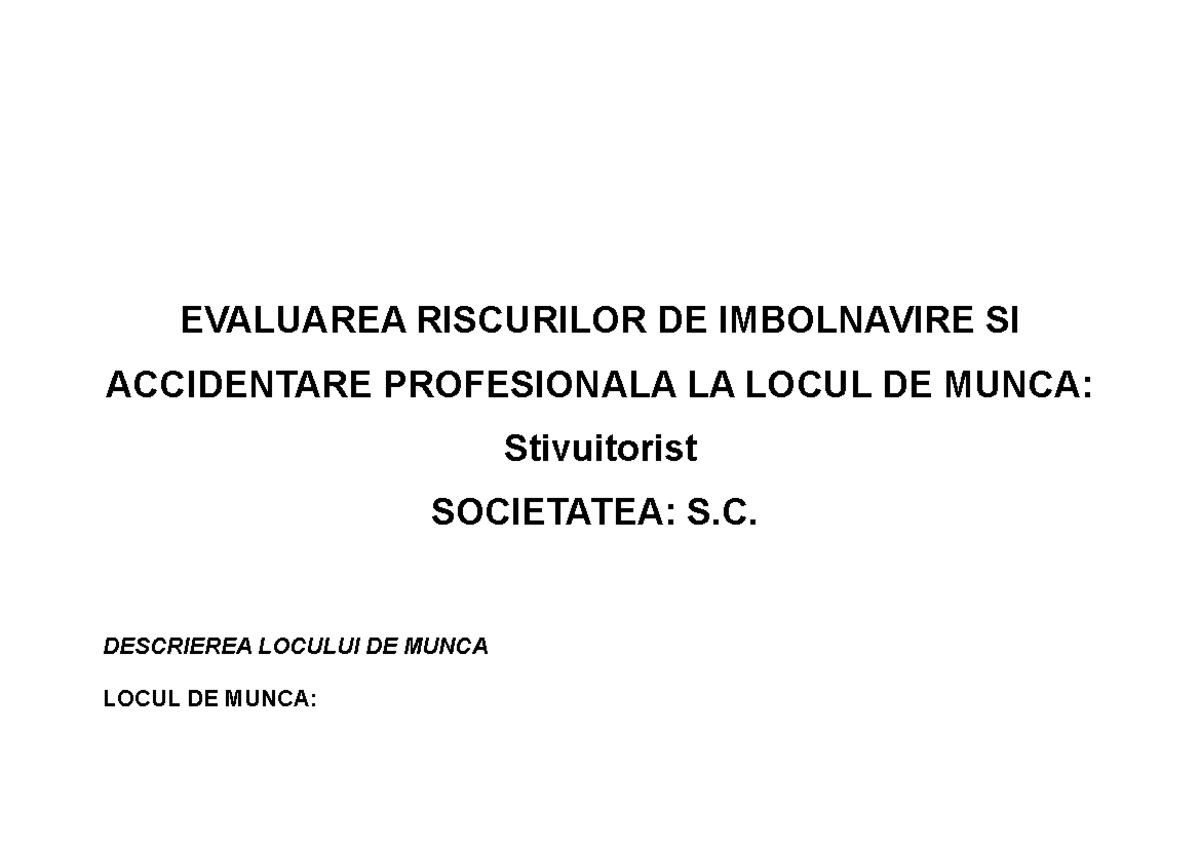 EVALUAREA RISCURILOR DE IMBOLNAVIRE SI ACCIDENTARE PROFESIONALA LA LOCUL DE MUNCA:

Stivuitorist

SOCIETATEA: S.C.

DESCRIEREA LOCULUI DE MUNCA

LOCUL DE MUNCA: